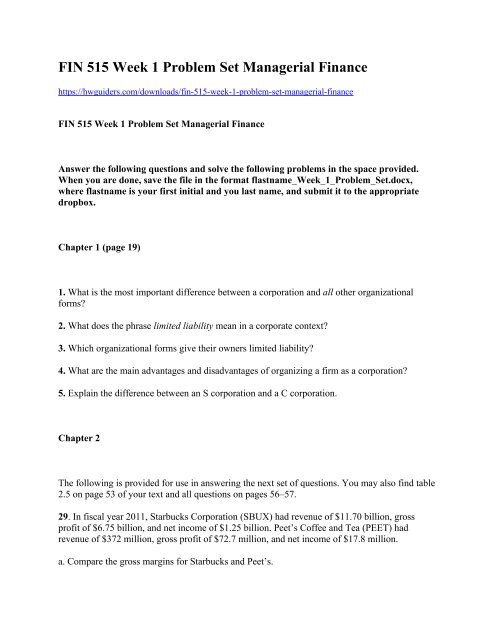 FIN 515 Week 1 Problem Set Managerial Finance

https://hwguiders.com/downloads/fin-515-week-1-problem-set-managerial-finance

FIN 515 Week 1 Problem Set Managerial Finance

Answer the following questions and solve the following problems in the space provided. When you are done, save the file in the format flastname_Week_1_Problem_Set.docx, where flastname is your first initial and you last name, and submit it to the appropriate dropbox.

Chapter 1 (page 19)

1. What is the most important difference between a corporation and all other organizational forms?

2. What does the phrase limited liability mean in a corporate context?

3. Which organizational forms give their owners limited liability?

4. What are the main advantages and disadvantages of organizing a firm as a corporation?

5. Explain the difference between an S corporation and a C corporation.

Chapter 2

The following is provided for use in answering the next set of questions. You may also find table 2.5 on page 53 of your text and all questions on pages 56–57.

29. In fiscal year 2011, Starbucks Corporation (SBUX) had revenue of $11.70 billion, gross profit of $6.75 billion, and net income of $1.25 billion. Peet's Coffee and Tea (PEET) had revenue of $372 million, gross profit of $72.7 million, and net income of $17.8 million.

a. Compare the gross margins for Starbucks and Peet's.